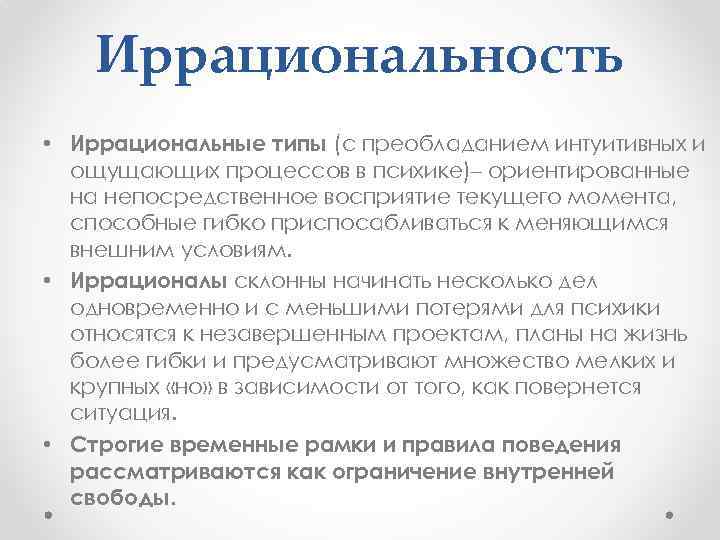 Иррациональность

• Иррациональные типы (с преобладанием интуитивных и ощущающих процессов в психике)– ориентированные на непосредственное восприятие текущего момента, способные гибко приспосабливаться к меняющимся внешним условиям.

• Иррационалы склонны начинать несколько дел одновременно и с меньшими потерями для психики относятся к незавершенным проектам, планы на жизнь более гибки и предусматривают множество мелких и крупных «но» в зависимости от того, как повернется ситуация.

• Строгие временные рамки и правила поведения рассматриваются как ограничение внутренней свободы.